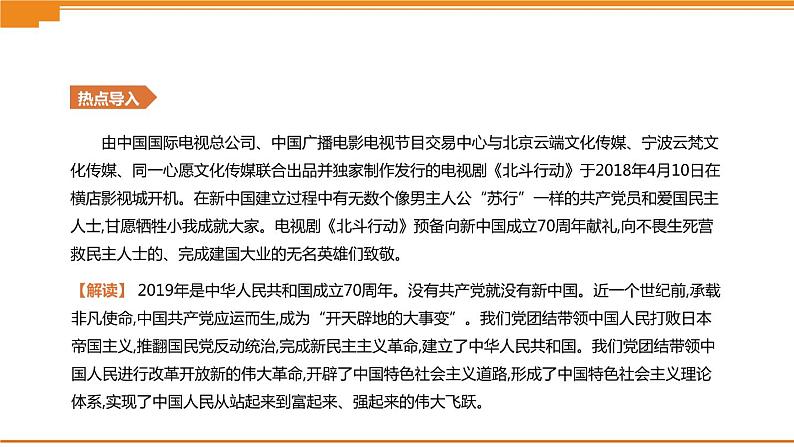 热点导入

由中国国际电视总公司、中国广播电影电视节目交易中心与北京云端文化传媒、宁波云梵文化传媒、同一心愿文化传媒联合出品并独家制作发行的电视剧《北斗行动》于2018年4月10日在横店影视城开机。在新中国建立过程中有无数个像男主人公“苏行”一样的共产党员和爱国民主人士,甘愿牺牲小我成就大家。电视剧《北斗行动》预备向新中国成立70周年献礼,向不畏生死营救民主人士的、完成建国大业的无名英雄们致敬。

【解读】 2019年是中华人民共和国成立70周年。没有共产党就没有新中国。近一个世纪前,承载非凡使命,中国共产党应运而生,成为“开天辟地的大事变”。我们党团结带领中国人民打败日本帝国主义,推翻国民党反动统治,完成新民主主义革命,建立了中华人民共和国。我们党团结带领中国人民进行改革开放新的伟大革命,开辟了中国特色社会主义道路,形成了中国特色社会主义理论体系,实现了中国人民从站起来到富起来、强起来的伟大飞跃。